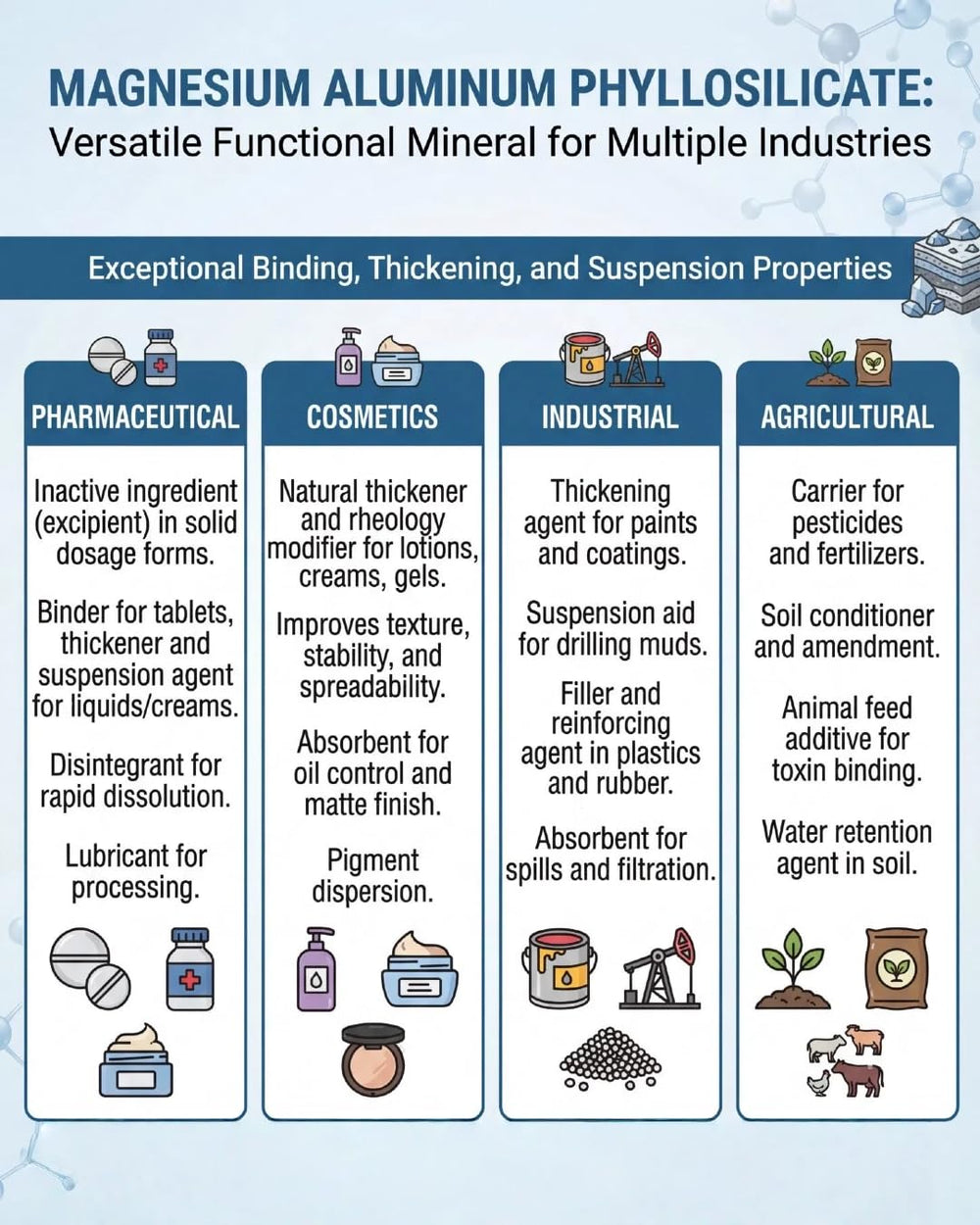 MAGNESIUM ALUMINUM PHYLLOSILICATE:
Versatile Functional Mineral for Multiple Industries

Exceptional Binding, Thickening, and Suspension Properties

PHARMACEUTICAL

Inactive ingredient (excipient) in solid dosage forms.

Binder for tablets, thickener and suspension agent for liquids/creams.

Disintegrant for rapid dissolution.

Lubricant for processing.

COSMETICS

Natural thickener and rheology modifier for lotions, creams, gels.

Improves texture, stability, and spreadability.

Absorbent for oil control and matte finish.

Pigment dispersion.

INDUSTRIAL

Thickening agent for paints and coatings.

Suspension aid for drilling muds.

Filler and reinforcing agent in plastics and rubber.

Absorbent for spills and filtration.

AGRICULTURAL

Carrier for pesticides and fertilizers.

Soil conditioner and amendment.

Animal feed additive for toxin binding.

Water retention agent in soil.